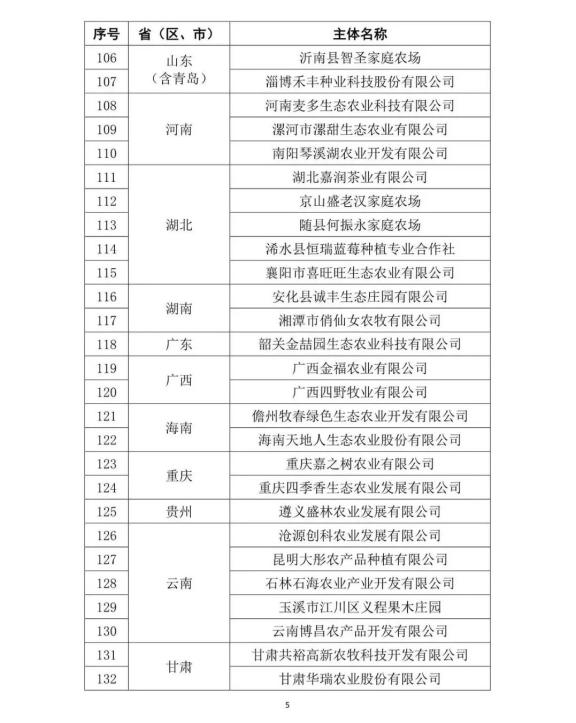 | 序号 | 省（区、市） | 主体名称 |
|---|---|---|
| 106 | 山东（含青岛） | 沂南县智圣家庭农场 |
| 107 |  | 淄博禾丰种业科技股份有限公司 |
| 108 | 河南 | 河南麦多生态农业科技有限公司 |
| 109 |  | 漯河市漯甜生态农业有限公司 |
| 110 |  | 南阳琴溪湖农业开发有限公司 |
| 111 | 湖北 | 湖北嘉润茶业有限公司 |
| 112 |  | 京山盛老汉家庭农场 |
| 113 |  | 随县何振永家庭农场 |
| 114 |  | 浠水县恒瑞蓝莓种植专业合作社 |
| 115 |  | 襄阳市喜旺旺生态农业有限公司 |
| 116 | 湖南 | 安化县诚丰生态庄园有限公司 |
| 117 |  | 湘潭市俏仙女农牧有限公司 |
| 118 | 广东 | 韶关金喆园生态农业科技有限公司 |
| 119 | 广西 | 广西金福农业有限公司 |
| 120 |  | 广西四野牧业有限公司 |
| 121 | 海南 | 儋州牧春绿色生态农业开发有限公司 |
| 122 |  | 海南天地人生态农业股份有限公司 |
| 123 | 重庆 | 重庆嘉之树农业有限公司 |
| 124 |  | 重庆四季香生态农业发展有限公司 |
| 125 | 贵州 | 遵义盛林农业发展有限公司 |
| 126 | 云南 | 沧源创科农业发展有限公司 |
| 127 |  | 昆明大彤农产品种植有限公司 |
| 128 |  | 石林石海农业产业开发有限公司 |
| 129 |  | 玉溪市江川区义程果木庄园 |
| 130 |  | 云南博昌农产品开发有限公司 |
| 131 | 甘肃 | 甘肃共裕高新农牧科技开发有限公司 |
| 132 |  | 甘肃华瑞农业股份有限公司 |

5